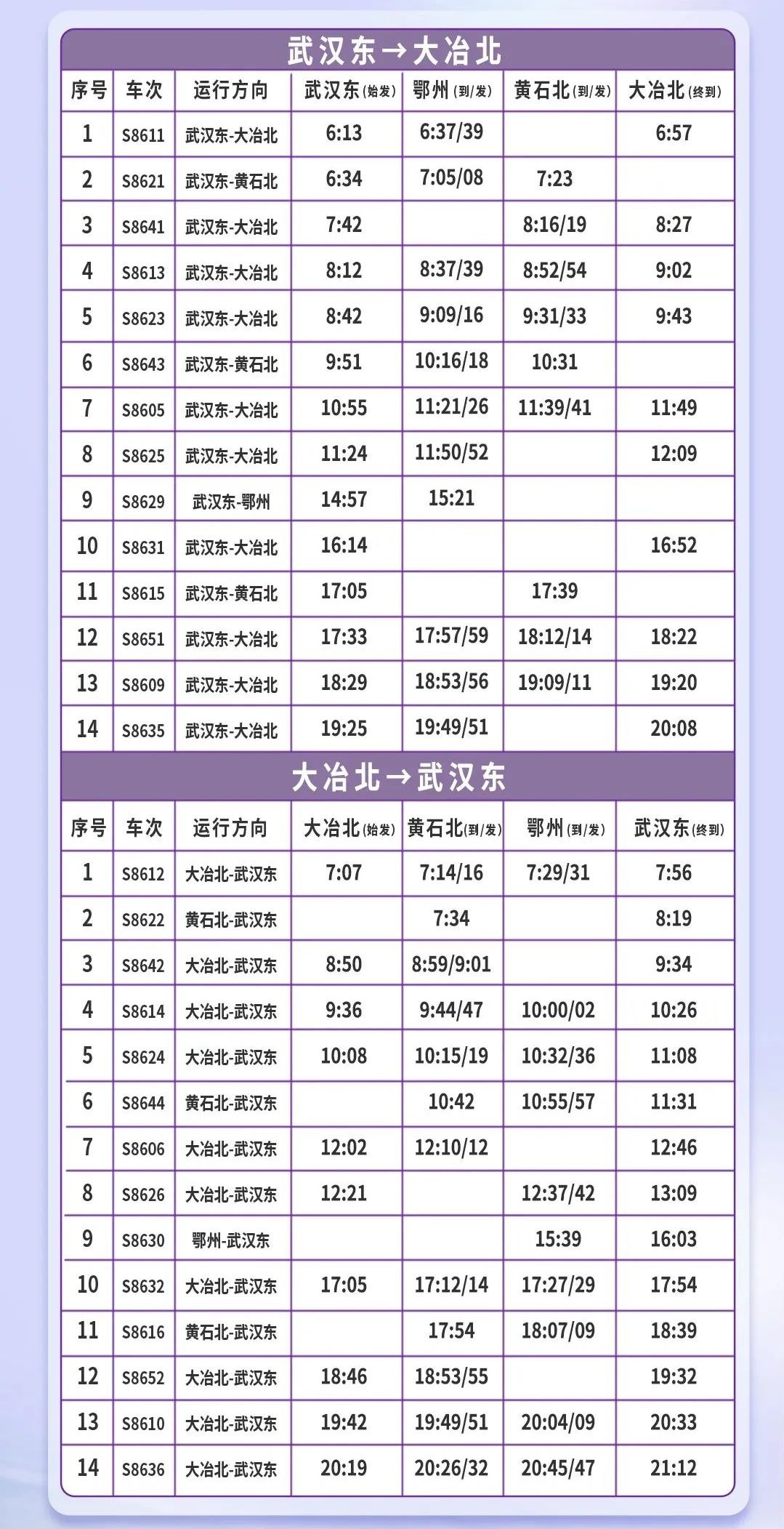 武汉东→大冶北

| 序号 | 车次 | 运行方向 | 武汉东(始发) | 鄂州(到/发) | 黄石北(到/发) | 大冶北(终到) |
|---|---|---|---|---|---|---|
| 1 | S8611 | 武汉东-大冶北 | 6:13 | 6:37/39 | | 6:57 |
| 2 | S8621 | 武汉东-黄石北 | 6:34 | 7:05/08 | 7:23 | |
| 3 | S8641 | 武汉东-大冶北 | 7:42 | | 8:16/19 | 8:27 |
| 4 | S8613 | 武汉东-大冶北 | 8:12 | 8:37/39 | 8:52/54 | 9:02 |
| 5 | S8623 | 武汉东-大冶北 | 8:42 | 9:09/16 | 9:31/33 | 9:43 |
| 6 | S8643 | 武汉东-黄石北 | 9:51 | 10:16/18 | 10:31 | |
| 7 | S8605 | 武汉东-大冶北 | 10:55 | 11:21/26 | 11:39/41 | 11:49 |
| 8 | S8625 | 武汉东-大冶北 | 11:24 | 11:50/52 | | 12:09 |
| 9 | S8629 | 武汉东-鄂州 | 14:57 | 15:21 | | |
| 10 | S8631 | 武汉东-大冶北 | 16:14 | | | 16:52 |
| 11 | S8615 | 武汉东-黄石北 | 17:05 | | 17:39 | |
| 12 | S8651 | 武汉东-大冶北 | 17:33 | 17:57/59 | 18:12/14 | 18:22 |
| 13 | S8609 | 武汉东-大冶北 | 18:29 | 18:53/56 | 19:09/11 | 19:20 |
| 14 | S8635 | 武汉东-大冶北 | 19:25 | 19:49/51 | | 20:08 |

大冶北→武汉东

| 序号 | 车次 | 运行方向 | 大冶北(始发) | 黄石北(到/发) | 鄂州(到/发) | 武汉东(终到) |
|---|---|---|---|---|---|---|
| 1 | S8612 | 大冶北-武汉东 | 7:07 | 7:14/16 | 7:29/31 | 7:56 |
| 2 | S8622 | 黄石北-武汉东 | | 7:34 | | 8:19 |
| 3 | S8642 | 大冶北-武汉东 | 8:50 | 8:59/9:01 | | 9:34 |
| 4 | S8614 | 大冶北-武汉东 | 9:36 | 9:44/47 | 10:00/02 | 10:26 |
| 5 | S8624 | 大冶北-武汉东 | 10:08 | 10:15/19 | 10:32/36 | 11:08 |
| 6 | S8644 | 黄石北-武汉东 | | 10:42 | 10:55/57 | 11:31 |
| 7 | S8606 | 大冶北-武汉东 | 12:02 | 12:10/12 | | 12:46 |
| 8 | S8626 | 大冶北-武汉东 | 12:21 | | 12:37/42 | 13:09 |
| 9 | S8630 | 鄂州-武汉东 | | | 15:39 | 16:03 |
| 10 | S8632 | 大冶北-武汉东 | 17:05 | 17:12/14 | 17:27/29 | 17:54 |
| 11 | S8616 | 黄石北-武汉东 | | 17:54 | 18:07/09 | 18:39 |
| 12 | S8652 | 大冶北-武汉东 | 18:46 | 18:53/55 | | 19:32 |
| 13 | S8610 | 大冶北-武汉东 | 19:42 | 19:49/51 | 20:04/09 | 20:33 |
| 14 | S8636 | 大冶北-武汉东 | 20:19 | 20:26/32 | 20:45/47 | 21:12 |